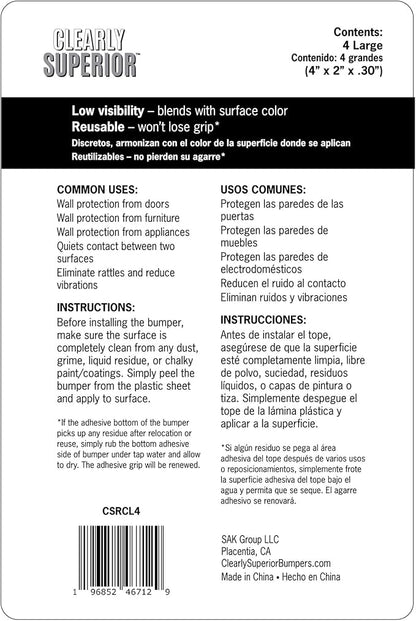 CLEARLY SUPERIOR™

Contents: 4 Large
Contenido: 4 grandes
(4" x 2" x .30")

Low visibility – blends with surface color
Reusable – won't lose grip*
Discretos, armonizan con el color de la superficie donde se aplican
Reutilizables – no pierden su agarre*

COMMON USES:
Wall protection from doors
Wall protection from furniture
Wall protection from appliances
Quiets contact between two surfaces
Eliminate rattles and reduce vibrations

INSTRUCTIONS:
Before installing the bumper, make sure the surface is completely clean from any dust, grime, liquid residue, or chalky paint/coatings. Simply peel the bumper from the plastic sheet and apply to surface.

*If the adhesive bottom of the bumper picks up any residue after relocation or reuse, simply rub the bottom adhesive side of bumper under tap water and allow to dry. The adhesive grip will be renewed.

CSRCL4

1 96852 46712 9

USOS COMUNES:
Protegen las paredes de las puertas
Protegen las paredes de muebles
Protegen las paredes de electrodomésticos
Reducen el ruido al contacto
Eliminan ruidos y vibraciones

INSTRUCCIONES:
Antes de instalar el tope, asegúrese de que la superficie esté completamente limpia, libre de polvo, suciedad, residuos líquidos, o capas de pintura o tiza. Simplemente despegue el tope de la lámina plástica y aplicar a la superficie.

*Si algún residuo se pega al área adhesiva del tope después de varios usos o reposicionamientos, simplemente frote la superficie adhesiva del tope bajo el agua y permita que se seque. El agarre adhesivo se renovará.

SAK Group LLC
Placentia, CA
ClearlySuperiorBumpers.com
Made in China • Hecho en China